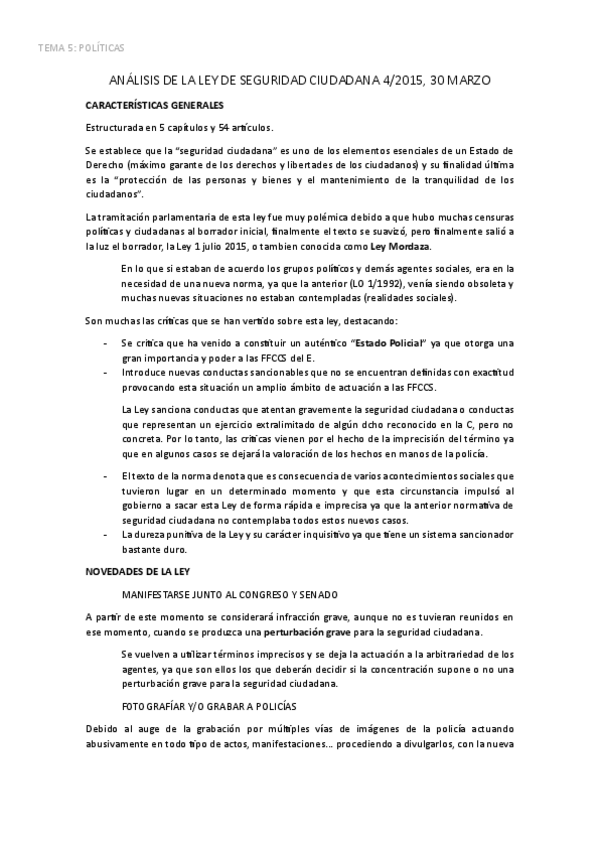 TEMA 5: POLÍTICAS

ANÁLISIS DE LA LEY DE SEGURIDAD CIUDADANA 4/2015, 30 MARZO

CARACTERÍSTICAS GENERALES

Estructurada en 5 capítulos y 54 artículos.

Se establece que la "seguridad ciudadana" es uno de los elementos esenciales de un Estado de Derecho (máximo garante de los derechos y libertades de los ciudadanos) y su finalidad última es la "protección de las personas y bienes y el mantenimiento de la tranquilidad de los ciudadanos".

La tramitación parlamentaria de esta ley fue muy polémica debido a que hubo muchas censuras políticas y ciudadanas al borrador inicial, finalmente el texto se suavizó, pero finalmente salió a la luz el borrador, la Ley 1 julio 2015, o tambien conocida como Ley Mordaza.

En lo que si estaban de acuerdo los grupos políticos y demás agentes sociales, era en la necesidad de una nueva norma, ya que la anterior (LO 1/1992), venía siendo obsoleta y muchas nuevas situaciones no estaban contempladas (realidades sociales).

Son muchas las críticas que se han vertido sobre esta ley, destacando:

- Se critica que ha venido a constituir un auténtico "Estado Policial" ya que otorga una gran importancia y poder a las FFCCS del E.
- Introduce nuevas conductas sancionables que no se encuentran definidas con exactitud provocando esta situación un amplio ámbito de actuación a las FFCCS.

La Ley sanciona conductas que atentan gravemente la seguridad ciudadana o conductas que representan un ejercicio extralimitado de algún dcho reconocido en la C, pero no concreta. Por lo tanto, las críticas vienen por el hecho de la imprecisión del término ya que en algunos casos se dejará la valoración de los hechos en manos de la policía.

- El texto de la norma denota que es consecuencia de varios acontecimientos sociales que tuvieron lugar en un determinado momento y que esta circunstancia impulsó al gobierno a sacar esta Ley de forma rápida e imprecisa ya que la anterior normativa de seguridad ciudadana no contemplaba todos estos nuevos casos.
- La dureza punitiva de la Ley y su carácter inquisitivo ya que tiene un sistema sancionador bastante duro.

NOVEDADES DE LA LEY

MANIFESTARSE JUNTO AL CONGRESO Y SENADO

A partir de este momento se considerará infracción grave, aunque no es tuvieran reunidos en ese momento, cuando se produzca una perturbación grave para la seguridad ciudadana.

Se vuelven a utilizar términos imprecisos y se deja la actuación a la arbitrariedad de los agentes, ya que son ellos los que deberán decidir si la concentración supone o no una perturbación grave para la seguridad ciudadana.

FOTOGRAFÍAR Y/O GRABAR A POLICÍAS

Debido al auge de la grabación por múltiples vías de imágenes de la policía actuando abusivamente en todo tipo de actos, manifestaciones... procediendo a divulgarlos, con la nueva